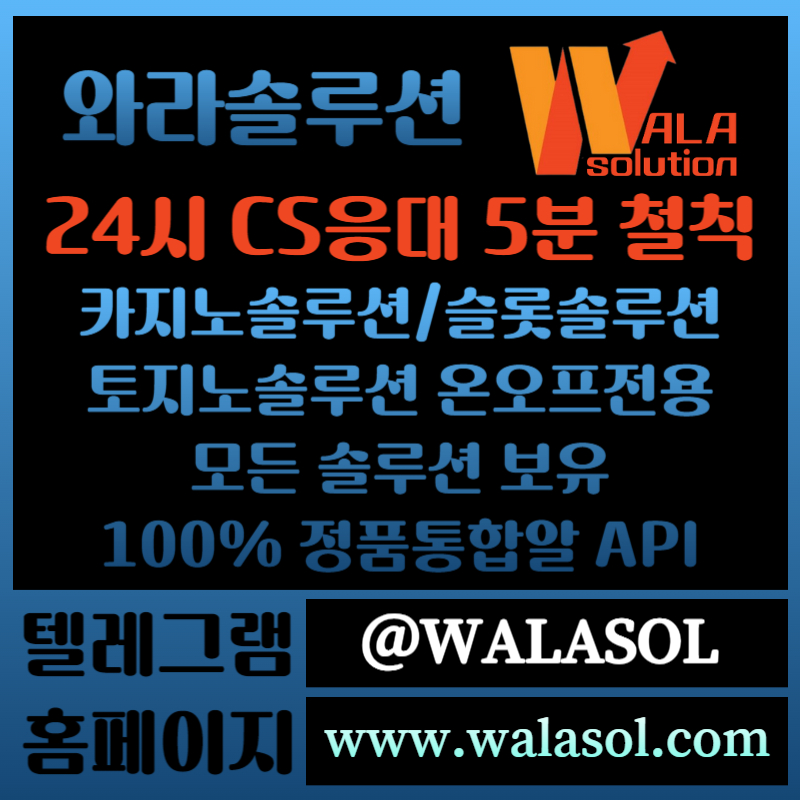 와라솔루션

WALA solution

24시 CS응대 5분 철칙

카지노솔루션/슬롯솔루션

토지노솔루션 온오프전용

모든 솔루션 보유

100% 정품통합알 API

텔레그램

@WALASOL

홈페이지

www.walasol.com